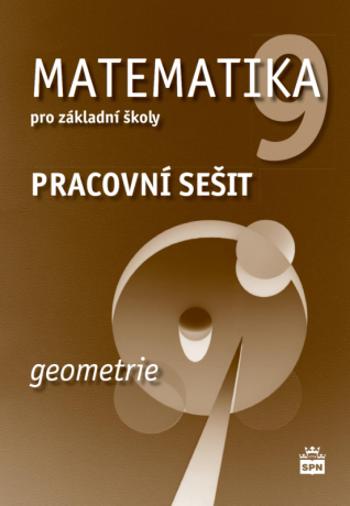 MATEMATIKA 9
pro základní školy

PRACOVNÍ SEŠIT

geometrie

SPN